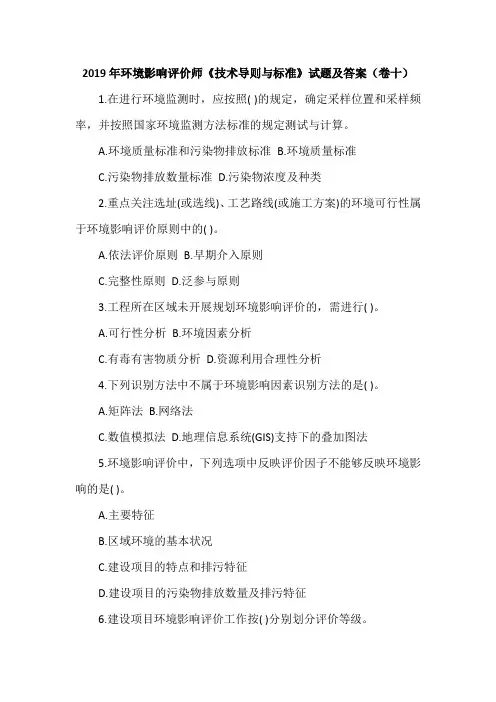 2019年环境影响评价师《技术导则与标准》试题及答案（卷十）

1.在进行环境监测时，应按照( )的规定，确定采样位置和采样频率，并按照国家环境监测方法标准的规定测试与计算。

A.环境质量标准和污染物排放标准 B.环境质量标准

C.污染物排放数量标准 D.污染物浓度及种类

2.重点关注选址(或选线)、工艺路线(或施工方案)的环境可行性属于环境影响评价原则中的( )。

A.依法评价原则 B.早期介入原则

C.完整性原则 D.泛参与原则

3.工程所在区域未开展规划环境影响评价的，需进行( )。

A.可行性分析 B.环境因素分析

C.有毒有害物质分析 D.资源利用合理性分析

4.下列识别方法中不属于环境影响因素识别方法的是( )。

A.矩阵法 B.网络法

C.数值模拟法 D.地理信息系统(GIS)支持下的叠加图法

5.环境影响评价中，下列选项中反映评价因子不能够反映环境影响的是( )。

A.主要特征

B.区域环境的基本状况

C.建设项目的特点和排污特征

D.建设项目的污染物排放数量及排污特征

6.建设项目环境影响评价工作按( )分别划分评价等级。